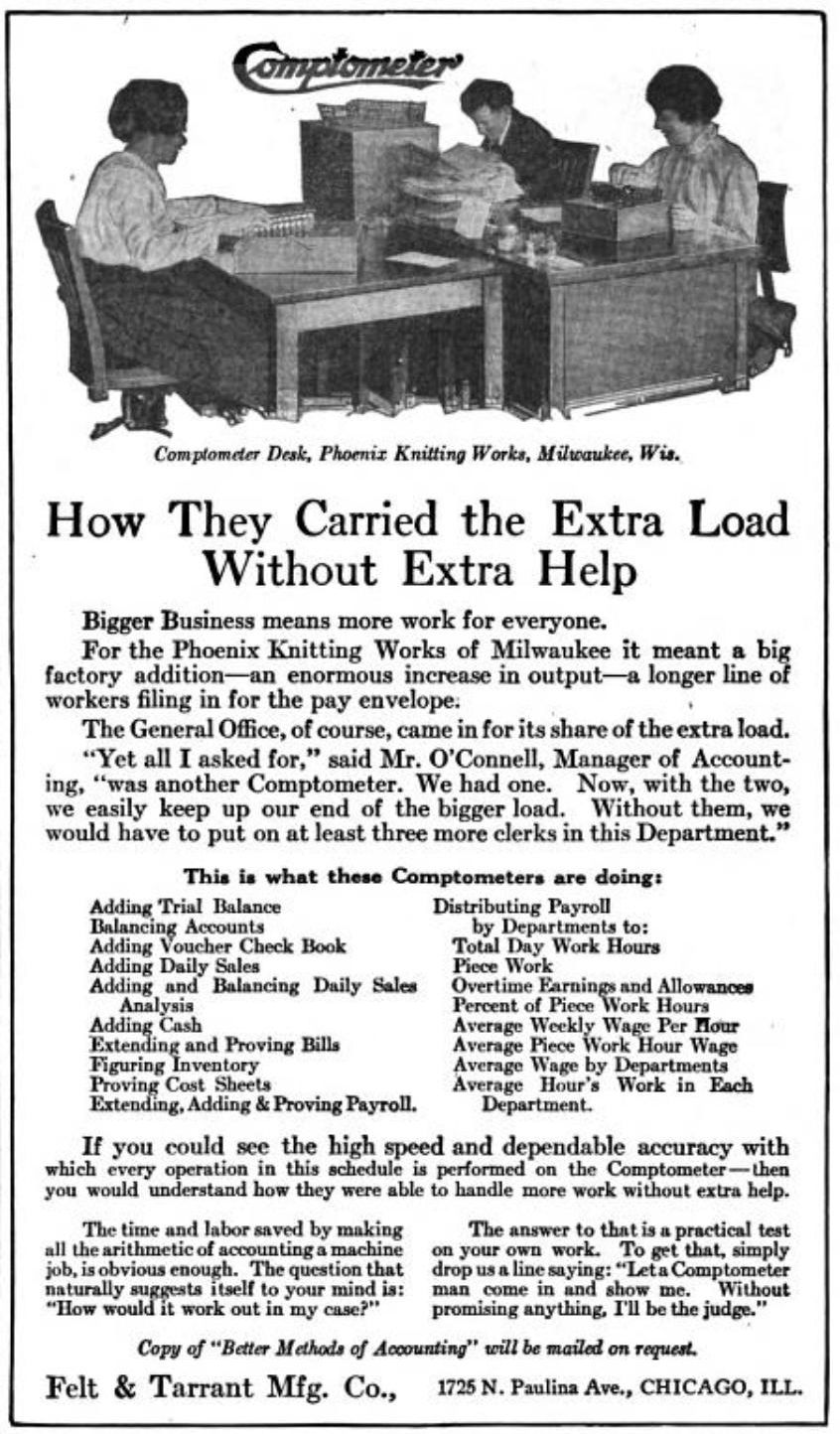 Comptometer

Comptometer Desk, Phoenix Knitting Works, Milwaukee, Wis.

How They Carried the Extra Load Without Extra Help

Bigger Business means more work for everyone.

For the Phoenix Knitting Works of Milwaukee it meant a big factory addition—an enormous increase in output—a longer line of workers filing in for the pay envelope.

The General Office, of course, came in for its share of the extra load.

"Yet all I asked for," said Mr. O'Connell, Manager of Accounting, "was another Comptometer. We had one. Now, with the two, we easily keep up our end of the bigger load. Without them, we would have to put on at least three more clerks in this Department."

This is what these Comptometers are doing:

Adding Trial Balance
Balancing Accounts
Adding Voucher Check Book
Adding Daily Sales
Adding and Balancing Daily Sales Analysis
Adding Cash
Extending and Proving Bills
Figuring Inventory
Proving Cost Sheets
Extending, Adding & Proving Payroll.

Distributing Payroll by Departments to:
Total Day Work Hours
Piece Work
Overtime Earnings and Allowances
Percent of Piece Work Hours
Average Weekly Wage Per Hour
Average Piece Work Hour Wage
Average Wage by Departments
Average Hour's Work in Each Department.

If you could see the high speed and dependable accuracy with which every operation in this schedule is performed on the Comptometer—then you would understand how they were able to handle more work without extra help.

The time and labor saved by making all the arithmetic of accounting a machine job, is obvious enough. The question that naturally suggests itself to your mind is: "How would it work out in my case?"

The answer to that is a practical test on your own work. To get that, simply drop us a line saying: "Let a Comptometer man come in and show me. Without promising anything, I'll be the judge."

Copy of "Better Methods of Accounting" will be mailed on request.

Felt & Tarrant Mfg. Co., 1725 N. Paulina Ave., CHICAGO, ILL.